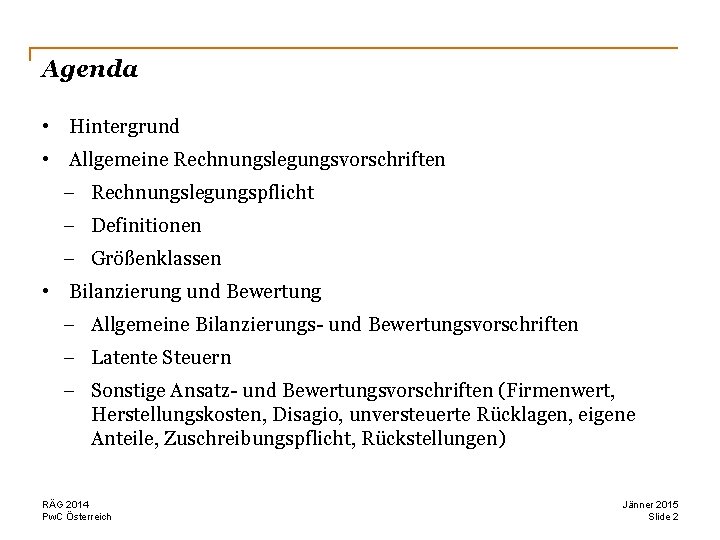 Agenda

• Hintergrund
• Allgemeine Rechnungslegungsvorschriften
– Rechnungslegungspflicht
– Definitionen
– Größenklassen
• Bilanzierung und Bewertung
– Allgemeine Bilanzierungs- und Bewertungsvorschriften
– Latente Steuern
– Sonstige Ansatz- und Bewertungsvorschriften (Firmenwert, Herstellungskosten, Disagio, unversteuerte Rücklagen, eigene Anteile, Zuschreibungspflicht, Rückstellungen)

RÄG 2014
PwC Österreich

Jänner 2015
Slide 2